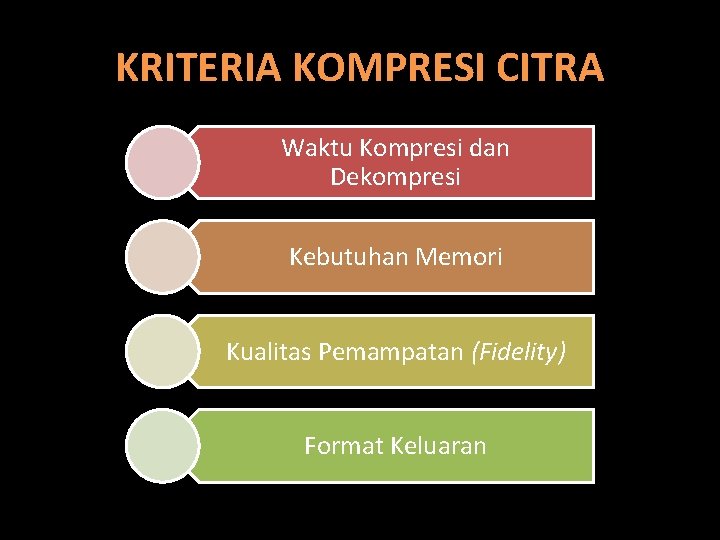 KRITERIA KOMPRESI CITRA

Waktu Kompresi dan Dekompresi

Kebutuhan Memori

Kualitas Pemampatan (Fidelity)

Format Keluaran